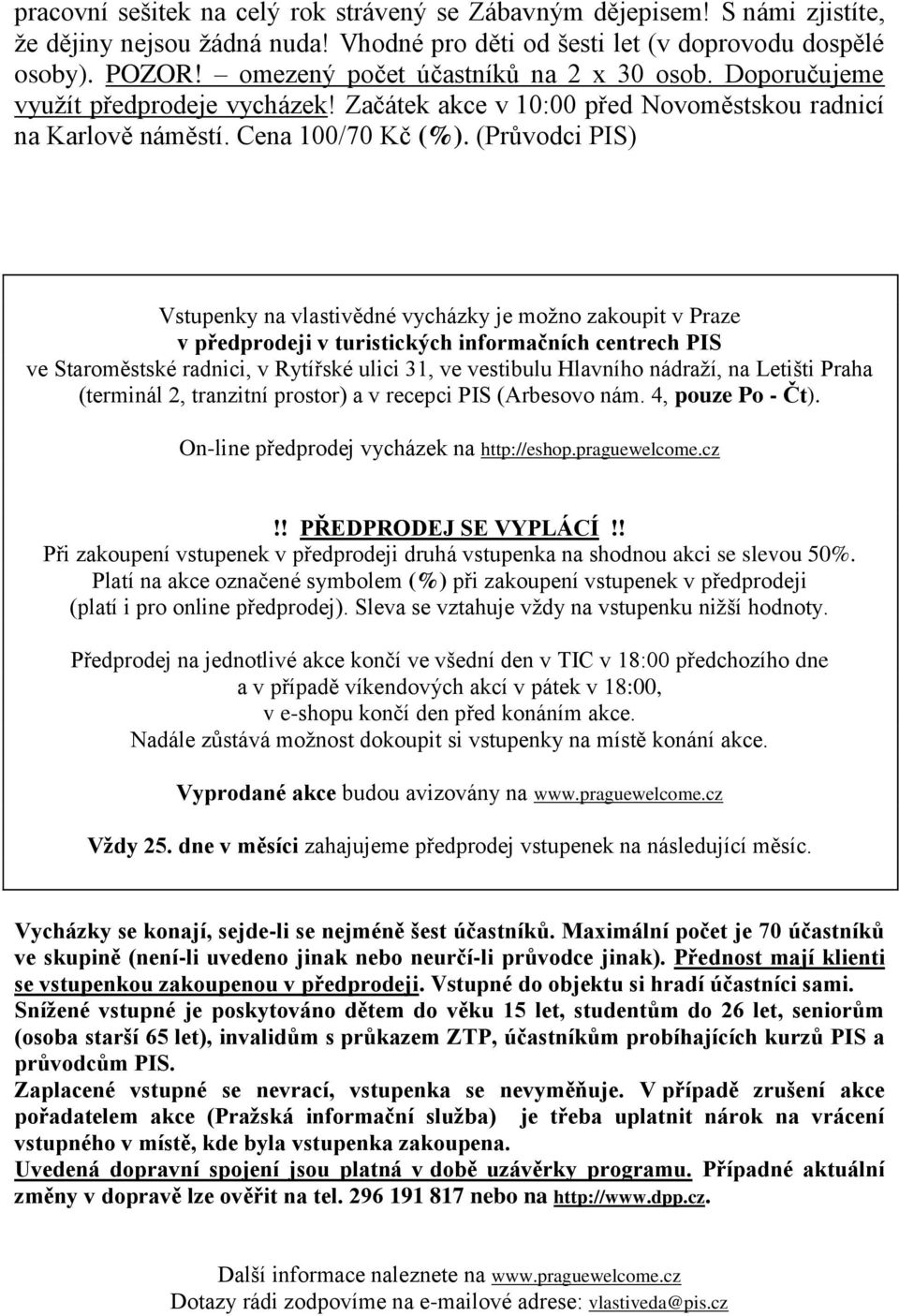 pracovní sešitek na celý rok strávený se Zábavným dějepisem! S námi zjistíte, že dějiny nejsou žádná nuda! Vhodné pro děti od šesti let (v doprovodu dospělé osoby). POZOR! – omezený počet účastníků na 2 x 30 osob. Doporučujeme využít předprodeje vycházek! Začátek akce v 10:00 před Novoměstskou radnicí na Karlově náměstí. Cena 100/70 Kč (%). (Průvodci PIS)

Vstupenky na vlastivědné vycházky je možno zakoupit v Praze v předprodeji v turistických informačních centrech PIS ve Staroměstské radnici, v Rytířské ulici 31, ve vestibulu Hlavního nádraží, na Letišti Praha (terminál 2, tranzitní prostor) a v recepci PIS (Arbesovo nám. 4, pouze Po - Čt).

On-line předprodej vycházek na http://eshop.praguewelcome.cz

!! PŘEDPRODEJ SE VYPLÁCÍ !!
Při zakoupení vstupenek v předprodeji druhá vstupenka na shodnou akci se slevou 50%.
Platí na akce označené symbolem (%) při zakoupení vstupenek v předprodeji (platí i pro online předprodej). Sleva se vztahuje vždy na vstupenku nižší hodnoty.

Předprodej na jednotlivé akce končí ve všední den v TIC v 18:00 předchozího dne a v případě víkendových akcí v pátek v 18:00, v e-shopu končí den před konáním akce.
Nadále zůstává možnost dokoupit si vstupenky na místě konání akce.

Vyprodané akce budou avizovány na www.praguewelcome.cz

Vždy 25. dne v měsíci zahajujeme předprodej vstupenek na následující měsíc.

Vycházky se konají, sejde-li se nejméně šest účastníků. Maximální počet je 70 účastníků ve skupině (není-li uvedeno jinak nebo neurčí-li průvodce jinak). Přednost mají klienti se vstupenkou zakoupenou v předprodeji. Vstupné do objektu si hradí účastníci sami.
Snížené vstupné je poskytováno dětem do věku 15 let, studentům do 26 let, seniorům (osoba starší 65 let), invalidům s průkazem ZTP, účastníkům probíhajících kurzů PIS a průvodcům PIS.
Zaplacené vstupné se nevrací, vstupenka se nevyměňuje. V případě zrušení akce pořadatelem akce (Pražská informační služba) je třeba uplatnit nárok na vrácení vstupného v místě, kde byla vstupenka zakoupena.
Uvedená dopravní spojení jsou platná v době uzávěrky programu. Případné aktuální změny v dopravě lze ověřit na tel. 296 191 817 nebo na http://www.dpp.cz.

Další informace naleznete na www.praguewelcome.cz
Dotazy rádi zodpovíme na e-mailové adrese: vlastiveda@pis.cz